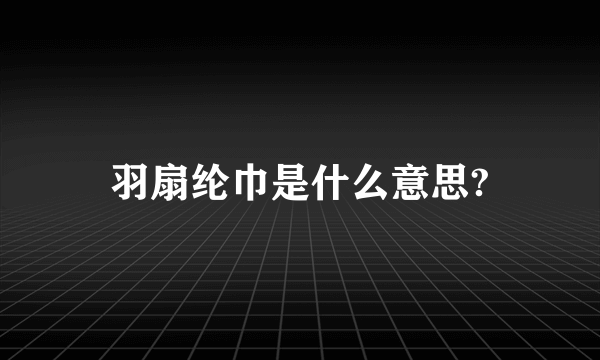 羽扇纶巾是什么意思?